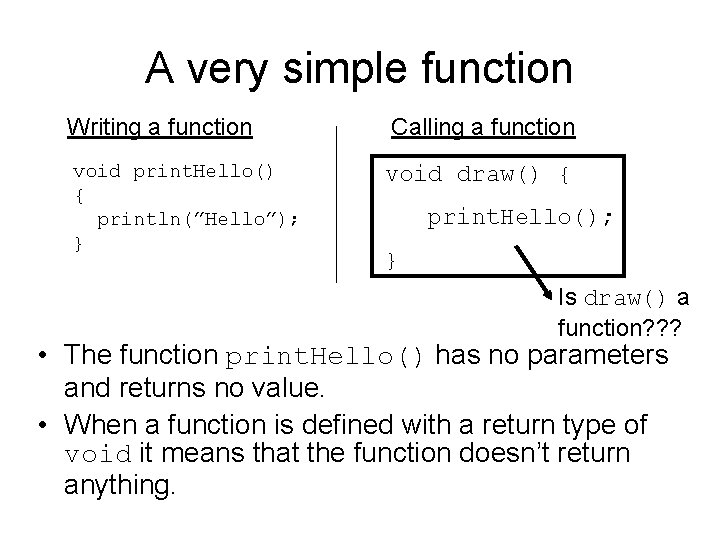 A very simple function

Writing a function

void printHello()
{
  println(”Hello”);
}

Calling a function

void draw() {
  printHello();
}

Is draw() a function???

• The function printHello() has no parameters and returns no value.
• When a function is defined with a return type of void it means that the function doesn’t return anything.